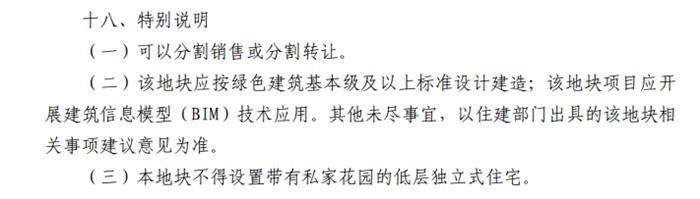 十八、特别说明

（一）可以分割销售或分割转让。

（二）该地块应按绿色建筑基本级及以上标准设计建造；该地块项目应开展建筑信息模型（BIM）技术应用。其他未尽事宜，以住建部门出具的该地块相关事项建议意见为准。

（三）本地块不得设置带有私家花园的低层独立式住宅。